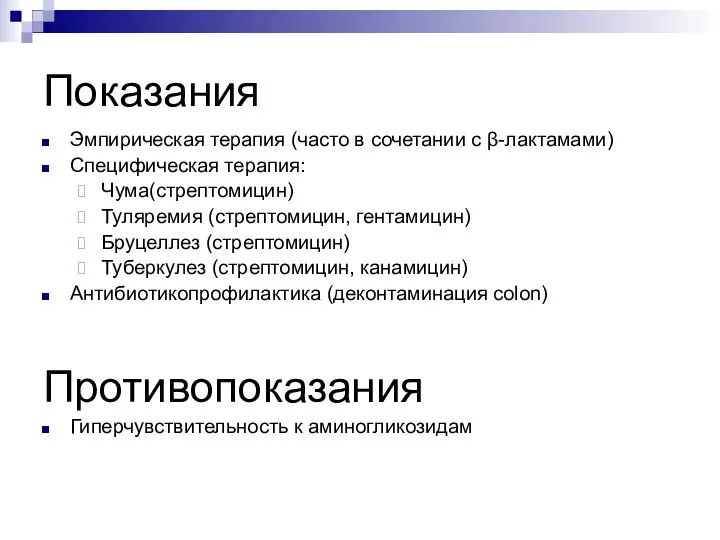 Показания

Эмпирическая терапия (часто в сочетании с β-лактамами)

Специфическая терапия:

Чума(стрептомицин)

Туляремия (стрептомицин, гентамицин)

Бруцеллез (стрептомицин)

Туберкулез (стрептомицин, канамицин)

Антибиотикопрофилактика (деконтаминация colon)

Противопоказания

Гиперчувствительность к аминогликозидам